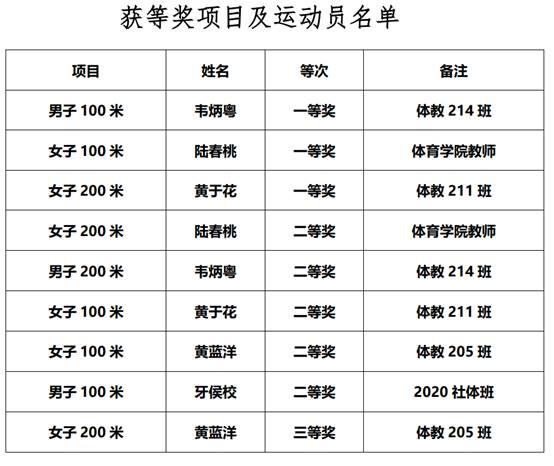 获等奖项目及运动员名单

| 项目 | 姓名 | 等次 | 备注 |
|---|---|---|---|
| 男子100米 | 韦炳粤 | 一等奖 | 体教214班 |
| 女子100米 | 陆春桃 | 一等奖 | 体育学院教师 |
| 女子200米 | 黄于花 | 一等奖 | 体教211班 |
| 女子200米 | 陆春桃 | 二等奖 | 体育学院教师 |
| 男子200米 | 韦炳粤 | 二等奖 | 体教214班 |
| 女子100米 | 黄于花 | 二等奖 | 体教211班 |
| 女子100米 | 黄蓝洋 | 二等奖 | 体教205班 |
| 男子100米 | 牙侯校 | 二等奖 | 2020社体班 |
| 女子200米 | 黄蓝洋 | 三等奖 | 体教205班 |